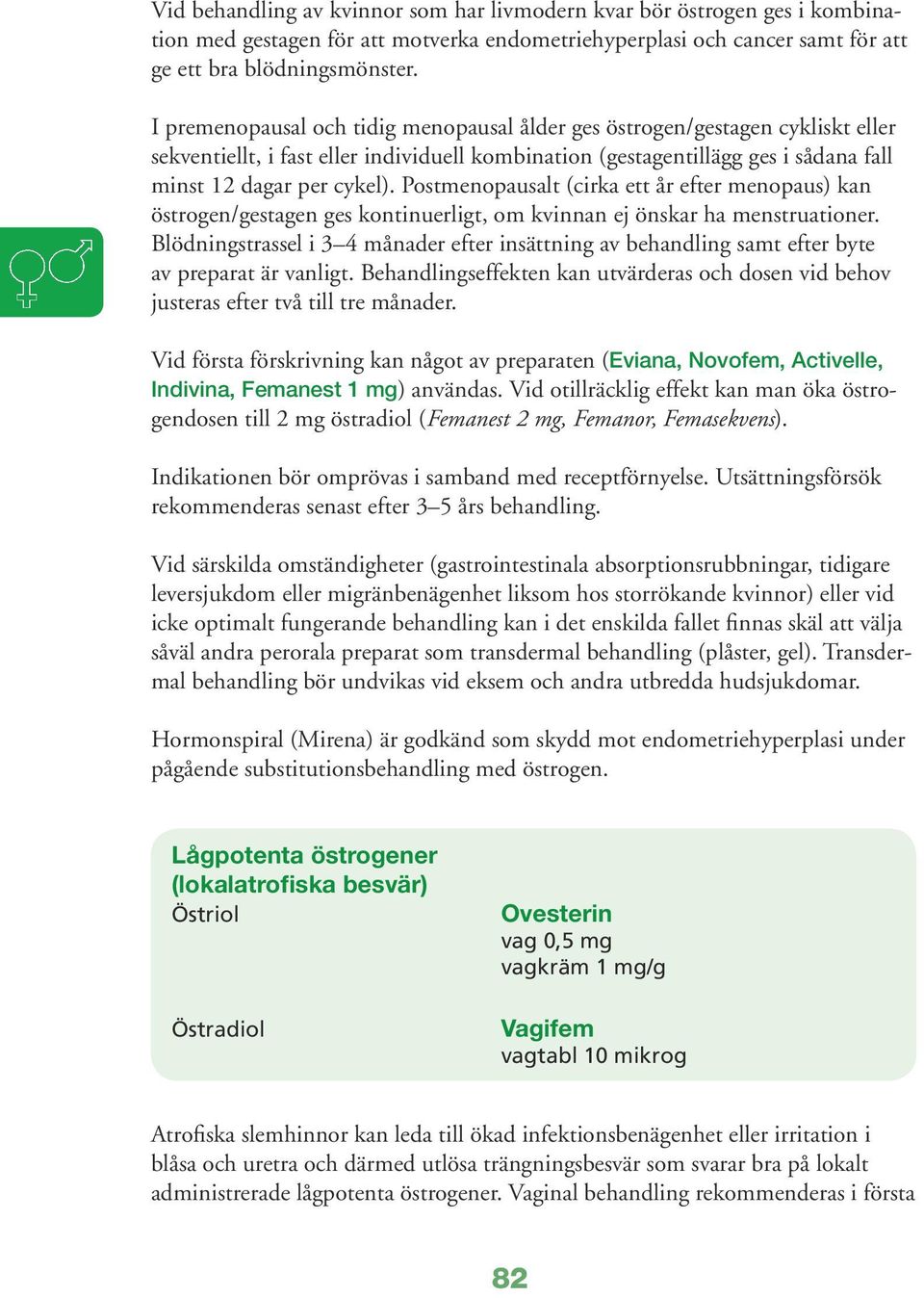 Vid behandling av kvinnor som har livmodern kvar bör östrogen ges i kombination med gestagen för att motverka endometriehyperplasi och cancer samt för att ge ett bra blödningsmönster.

I premenopausal och tidig menopausal ålder ges östrogen/gestagen cykliskt eller sekventiellt, i fast eller individuell kombination (gestagentillägg ges i sådana fall minst 12 dagar per cykel). Postmenopausalt (cirka ett år efter menopaus) kan östrogen/gestagen ges kontinuerligt, om kvinnan ej önskar ha menstruationer. Blödningstrassel i 3–4 månader efter insättning av behandling samt efter byte av preparat är vanligt. Behandlingseffekten kan utvärderas och dosen vid behov justeras efter två till tre månader.

Vid första förskrivning kan något av preparaten (Eviana, Novofem, Activelle, Indivina, Femanest 1 mg) användas. Vid otillräcklig effekt kan man öka östrogendosen till 2 mg östradiol (Femanest 2 mg, Femanor, Femasekvens).

Indikationen bör omprövas i samband med receptförnyelse. Utsättningsförsök rekommenderas senast efter 3–5 års behandling.

Vid särskilda omständigheter (gastrointestinala absorptionsrubbningar, tidigare leversjukdom eller migränbenägenhet liksom hos storrökande kvinnor) eller vid icke optimalt fungerande behandling kan i det enskilda fallet finnas skäl att välja såväl andra perorala preparat som transdermal behandling (plåster, gel). Transdermal behandling bör undvikas vid eksem och andra utbredda hudsjukdomar.

Hormonspiral (Mirena) är godkänd som skydd mot endometriehyperplasi under pågående substitutionsbehandling med östrogen.

Lågpotenta östrogener
(lokalatrofiska besvär)
Östriol
Ovesterin
vag 0,5 mg
vagkräm 1 mg/g

Östradiol
Vagifem
vagtabl 10 mikrog

Atrofiska slemhinnor kan leda till ökad infektionsbenägenhet eller irritation i blåsa och uretra och därmed utlösa trängningsbesvär som svarar bra på lokalt administrerade lågpotenta östrogener. Vaginal behandling rekommenderas i första

82